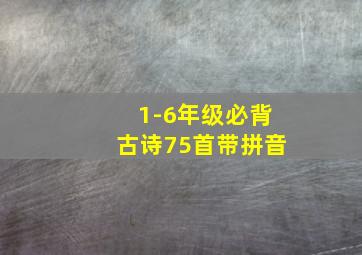 1-6年级必背
古诗75首带拼音